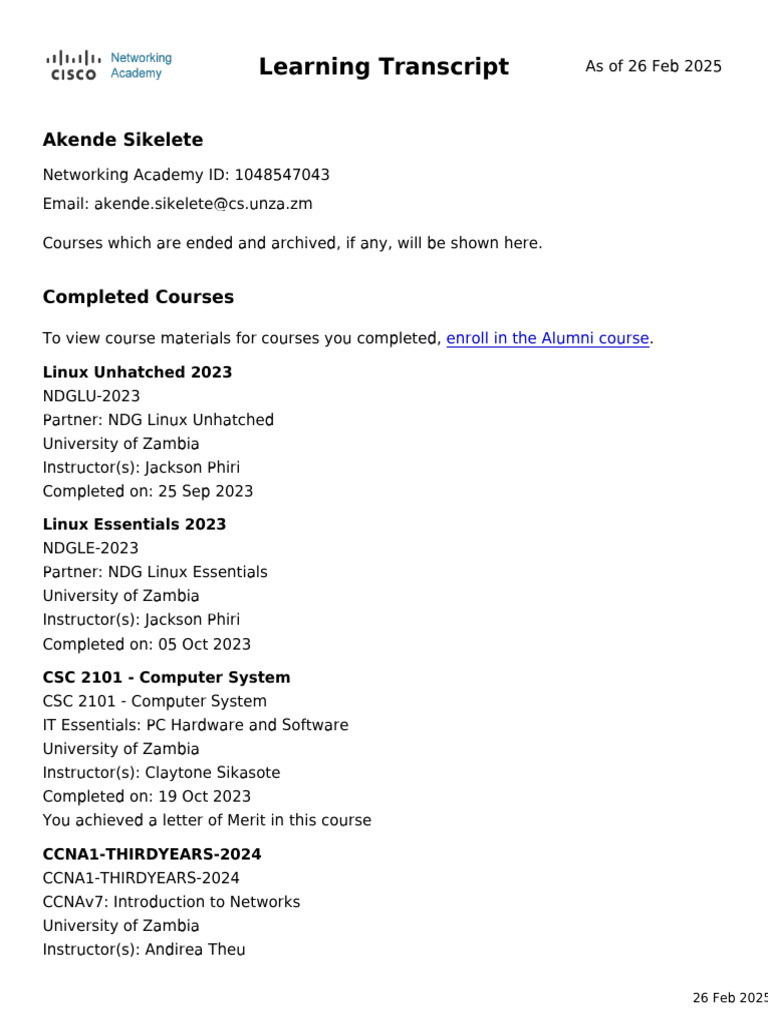 CISCO Networking Academy

Learning Transcript

As of 26 Feb 2025

Akende Sikelete

Networking Academy ID: 1048547043

Email: akende.sikelete@cs.unza.zm

Courses which are ended and archived, if any, will be shown here.

Completed Courses

To view course materials for courses you completed, enroll in the Alumni course.

Linux Unhatched 2023
NDGLU-2023
Partner: NDG Linux Unhatched
University of Zambia
Instructor(s): Jackson Phiri
Completed on: 25 Sep 2023

Linux Essentials 2023
NDGLE-2023
Partner: NDG Linux Essentials
University of Zambia
Instructor(s): Jackson Phiri
Completed on: 05 Oct 2023

CSC 2101 - Computer System
CSC 2101 - Computer System
IT Essentials: PC Hardware and Software
University of Zambia
Instructor(s): Claytone Sikasote
Completed on: 19 Oct 2023
You achieved a letter of Merit in this course

CCNA1-THIRDYEARS-2024
CCNA1-THIRDYEARS-2024
CCNAv7: Introduction to Networks
University of Zambia
Instructor(s): Andirea Theu

26 Feb 2025